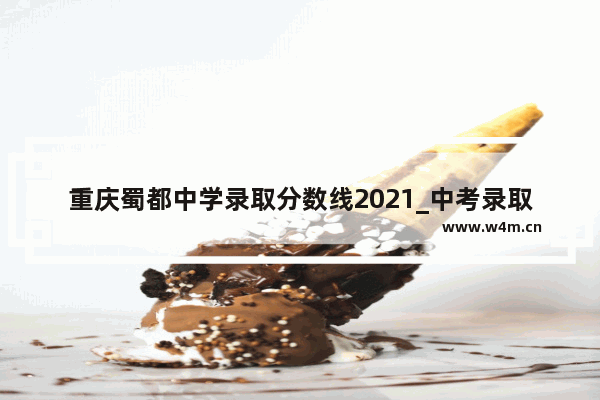 重庆蜀都中学录取分数线2021_中考录取

www.w4m.cn